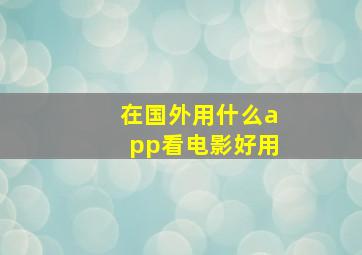 在国外用什么app看电影好用